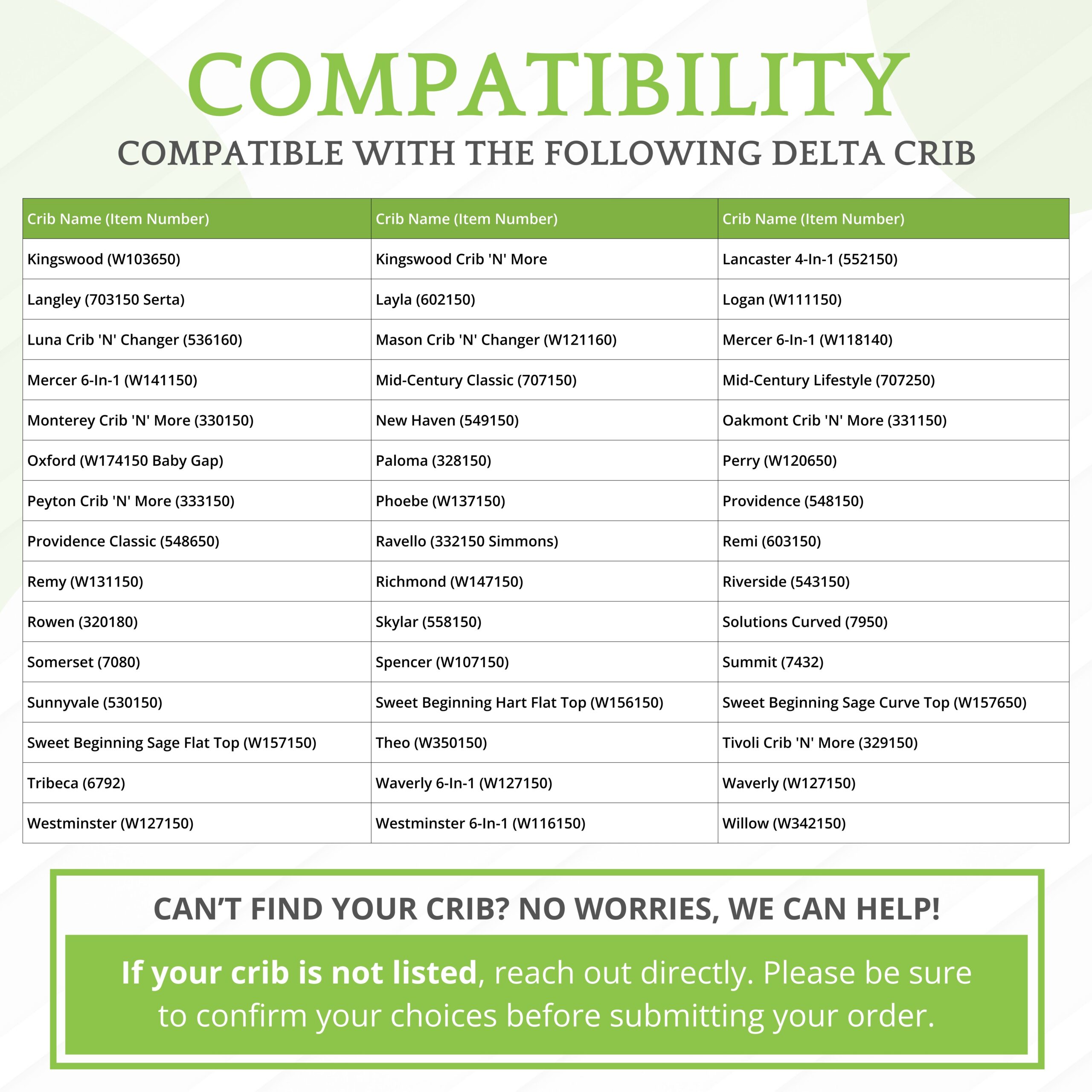 COMPATIBILITY

COMPATIBLE WITH THE FOLLOWING DELTA CRIB

| Crib Name (Item Number) | Crib Name (Item Number) | Crib Name (Item Number) |
|---|---|---|
| Kingswood (W103650) | Kingswood Crib 'N' More | Lancaster 4-In-1 (552150) |
| Langley (703150 Serta) | Layla (602150) | Logan (W111150) |
| Luna Crib 'N' Changer (536160) | Mason Crib 'N' Changer (W121160) | Mercer 6-In-1 (W118140) |
| Mercer 6-In-1 (W141150) | Mid-Century Classic (707150) | Mid-Century Lifestyle (707250) |
| Monterey Crib 'N' More (330150) | New Haven (549150) | Oakmont Crib 'N' More (331150) |
| Oxford (W174150 Baby Gap) | Paloma (328150) | Perry (W120650) |
| Peyton Crib 'N' More (333150) | Phoebe (W137150) | Providence (548150) |
| Providence Classic (548650) | Ravello (332150 Simmons) | Remi (603150) |
| Remy (W131150) | Richmond (W147150) | Riverside (543150) |
| Rowen (320180) | Skylar (558150) | Solutions Curved (7950) |
| Somerset (7080) | Spencer (W107150) | Summit (7432) |
| Sunnyvale (530150) | Sweet Beginning Hart Flat Top (W156150) | Sweet Beginning Sage Curve Top (W157650) |
| Sweet Beginning Sage Flat Top (W157150) | Theo (W350150) | Tivoli Crib 'N' More (329150) |
| Tribeca (6792) | Waverly 6-In-1 (W127150) | Waverly (W127150) |
| Westminster (W127150) | Westminster 6-In-1 (W116150) | Willow (W342150) |

CAN'T FIND YOUR CRIB? NO WORRIES, WE CAN HELP!

If your crib is not listed, reach out directly. Please be sure to confirm your choices before submitting your order.